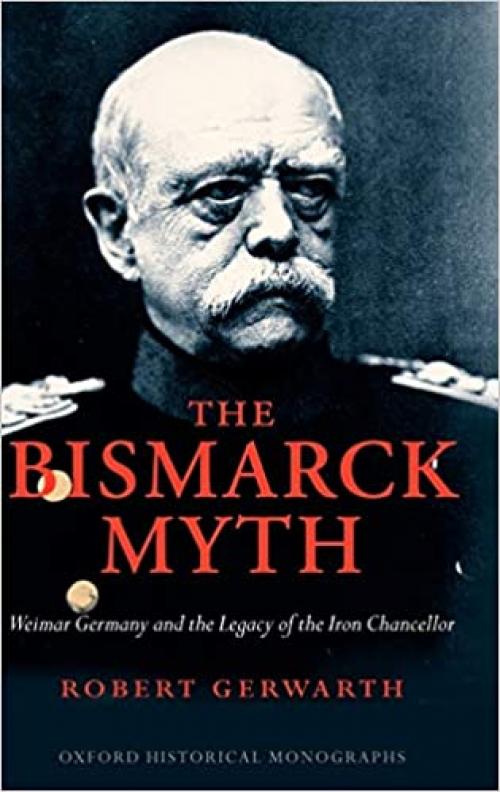 THE BISMARCK MYTH

Weimar Germany and the Legacy of the Iron Chancellor

ROBERT GERWARTH

OXFORD HISTORICAL MONOGRAPHS